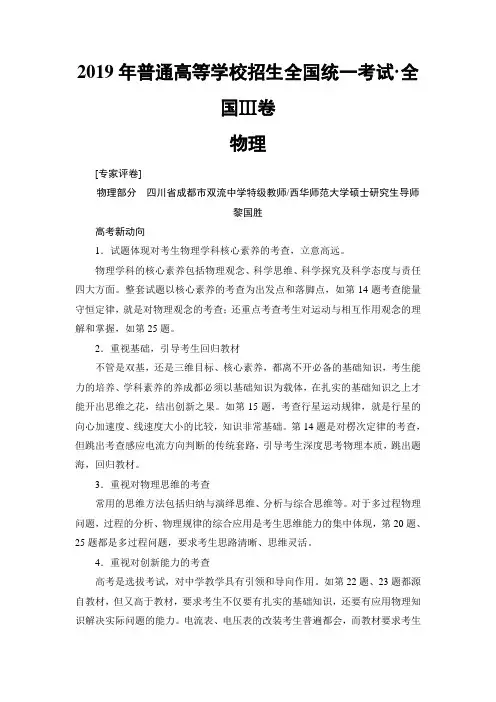 2019 年普通高等学校招生全国统一考试·全国Ⅲ卷

物理

[专家评卷]

物理部分　四川省成都市双流中学特级教师/西华师范大学硕士研究生导师　黎国胜

高考新动向

1．试题体现对考生物理学科核心素养的考查，立意高远。

物理学科的核心素养包括物理观念、科学思维、科学探究及科学态度与责任四大方面。整套试题以核心素养的考查为出发点和落脚点，如第 14 题考查能量守恒定律，就是对物理观念的考查；还重点考查考生对运动与相互作用观念的理解和掌握，如第 25 题。

2．重视基础，引导考生回归教材

不管是双基，还是三维目标、核心素养，都离不开必备的基础知识，考生能力的培养、学科素养的养成都必须以基础知识为载体，在扎实的基础知识之上才能开出思维之花，结出创新之果。如第 15 题，考查行星运动规律，就是行星的向心加速度、线速度大小的比较，知识非常基础。第 14 题是对楞次定律的考查，但跳出考查感应电流方向判断的传统套路，引导考生深度思考物理本质，跳出题海，回归教材。

3．重视对物理思维的考查

常用的思维方法包括归纳与演绎思维、分析与综合思维等。对于多过程物理问题，过程的分析、物理规律的综合应用是考生思维能力的集中体现，第 20 题、25 题都是多过程问题，要求考生思路清晰、思维灵活。

4．重视对创新能力的考查

高考是选拔考试，对中学教学具有引领和导向作用。如第 22 题、23 题都源自教材，但又高于教材，要求考生不仅要有扎实的基础知识，还要有应用物理知识解决实际问题的能力。电流表、电压表的改装考生普遍都会，而教材要求考生